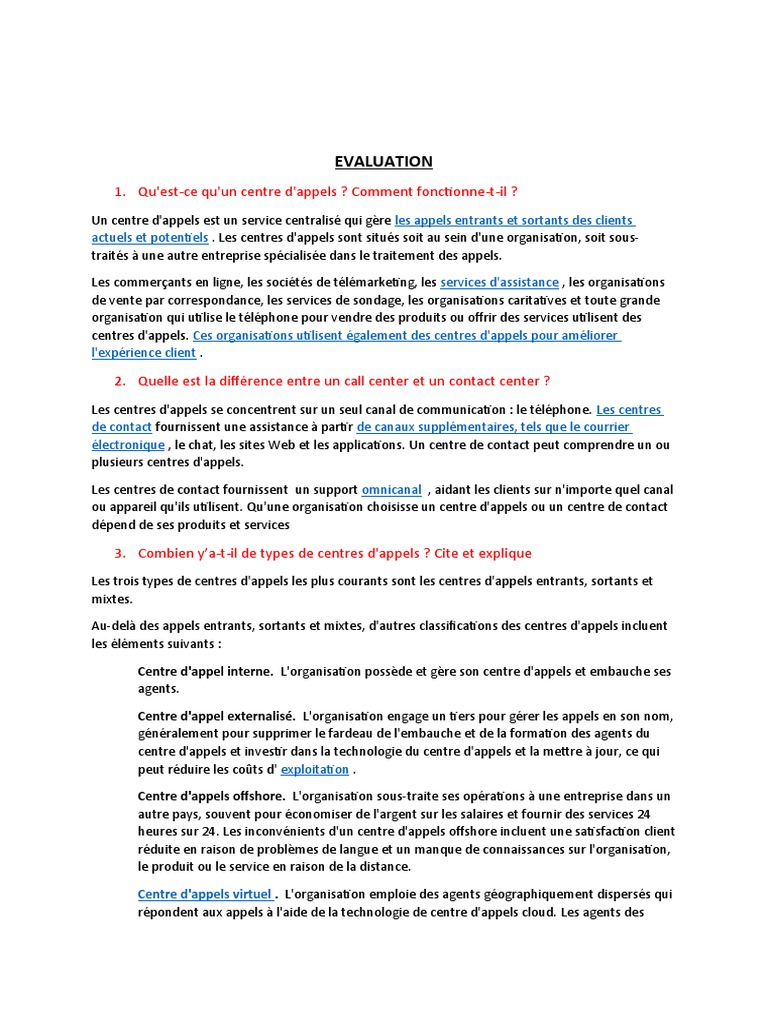 EVALUATION

1. Qu'est-ce qu'un centre d'appels ? Comment fonctionne-t-il ?

Un centre d'appels est un service centralisé qui gère les appels entrants et sortants des clients actuels et potentiels . Les centres d'appels sont situés soit au sein d'une organisation, soit sous-traités à une autre entreprise spécialisée dans le traitement des appels.

Les commerçants en ligne, les sociétés de télémarketing, les services d'assistance , les organisations de vente par correspondance, les services de sondage, les organisations caritatives et toute grande organisation qui utilise le téléphone pour vendre des produits ou offrir des services utilisent des centres d'appels. Ces organisations utilisent également des centres d'appels pour améliorer l'expérience client .

2. Quelle est la différence entre un call center et un contact center ?

Les centres d'appels se concentrent sur un seul canal de communication : le téléphone. Les centres de contact fournissent une assistance à partir de canaux supplémentaires, tels que le courrier électronique , le chat, les sites Web et les applications. Un centre de contact peut comprendre un ou plusieurs centres d'appels.

Les centres de contact fournissent un support omnicanal , aidant les clients sur n'importe quel canal ou appareil qu'ils utilisent. Qu'une organisation choisisse un centre d'appels ou un centre de contact dépend de ses produits et services

3. Combien y'a-t-il de types de centres d'appels ? Cite et explique

Les trois types de centres d'appels les plus courants sont les centres d'appels entrants, sortants et mixtes.

Au-delà des appels entrants, sortants et mixtes, d'autres classifications des centres d'appels incluent les éléments suivants :

Centre d'appel interne. L'organisation possède et gère son centre d'appels et embauche ses agents.

Centre d'appel externalisé. L'organisation engage un tiers pour gérer les appels en son nom, généralement pour supprimer le fardeau de l'embauche et de la formation des agents du centre d'appels et investir dans la technologie du centre d'appels et la mettre à jour, ce qui peut réduire les coûts d' exploitation .

Centre d'appels offshore. L'organisation sous-traite ses opérations à une entreprise dans un autre pays, souvent pour économiser de l'argent sur les salaires et fournir des services 24 heures sur 24. Les inconvénients d'un centre d'appels offshore incluent une satisfaction client réduite en raison de problèmes de langue et un manque de connaissances sur l'organisation, le produit ou le service en raison de la distance.

Centre d'appels virtuel . L'organisation emploie des agents géographiquement dispersés qui répondent aux appels à l'aide de la technologie de centre d'appels cloud. Les agents des